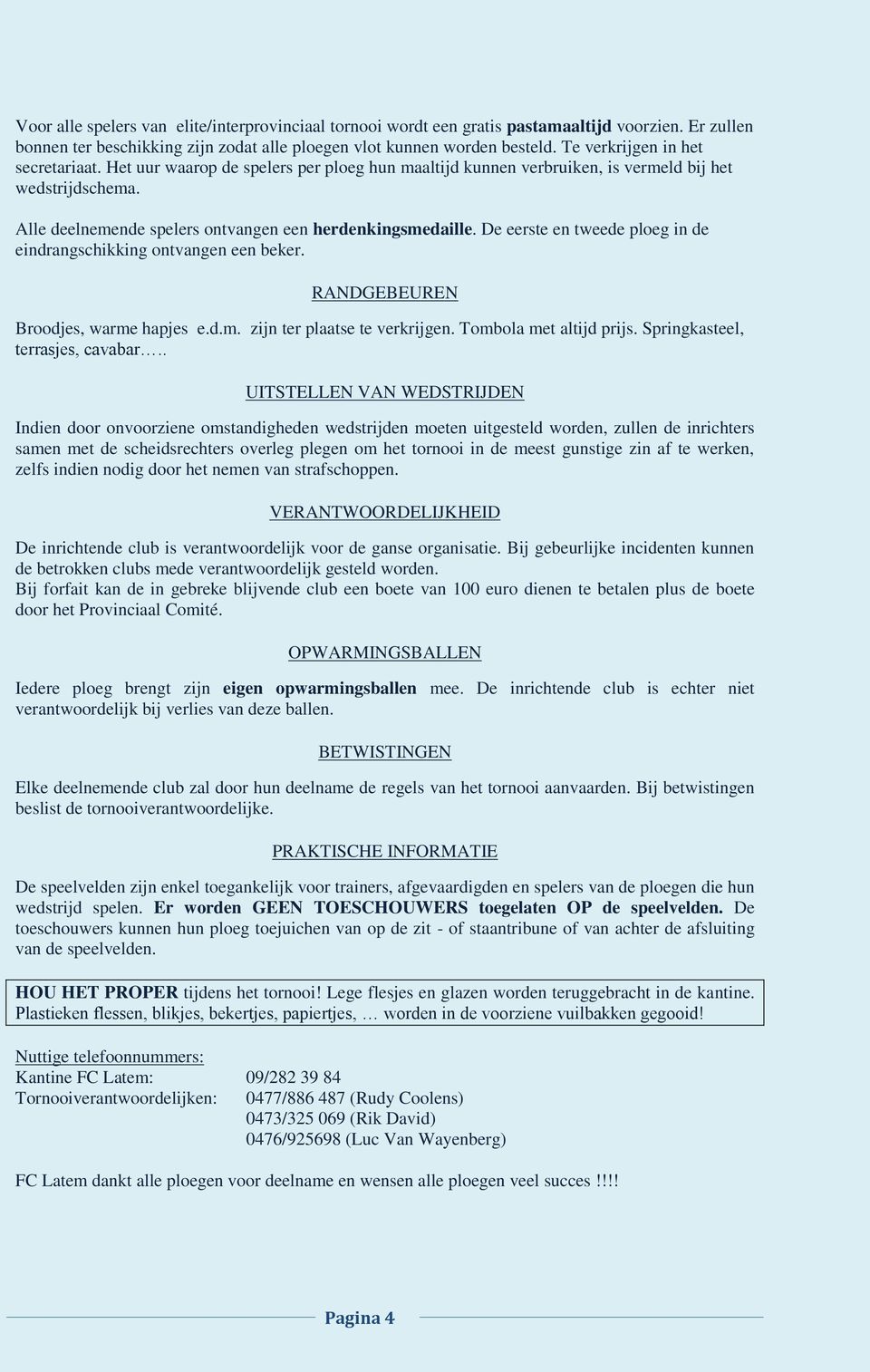 Voor alle spelers van elite/interprovinciaal tornooi wordt een gratis pastamaaltijd voorzien. Er zullen bonnen ter beschikking zijn zodat alle ploegen vlot kunnen worden besteld. Te verkrijgen in het secretariaat. Het uur waarop de spelers per ploeg hun maaltijd kunnen verbruiken, is vermeld bij het wedstrijdschema.

Alle deelnemende spelers ontvangen een herdenkingsmedaille. De eerste en tweede ploeg in de eindrangschikking ontvangen een beker.

RANDGEBEUREN

Broodjes, warme hapjes e.d.m. zijn ter plaatse te verkrijgen. Tombola met altijd prijs. Springkasteel, terrasjes, cavabar…..

UITSTELLEN VAN WEDSTRIJDEN

Indien door onvoorziene omstandigheden wedstrijden moeten uitgesteld worden, zullen de inrichters samen met de scheidsrechters overleg plegen om het tornooi in de meest gunstige zin af te werken, zelfs indien nodig door het nemen van strafschoppen.

VERANTWOORDELIJKHEID

De inrichtende club is verantwoordelijk voor de ganse organisatie. Bij gebeurlijke incidenten kunnen de betrokken clubs mede verantwoordelijk gesteld worden.
Bij forfait kan de in gebreke blijvende club een boete van 100 euro dienen te betalen plus de boete door het Provinciaal Comité.

OPWARMINGSBALLEN

Iedere ploeg brengt zijn eigen opwarmingsballen mee. De inrichtende club is echter niet verantwoordelijk bij verlies van deze ballen.

BETWISTINGEN

Elke deelnemende club zal door hun deelname de regels van het tornooi aanvaarden. Bij betwistingen beslist de tornooiverantwoordelijke.

PRAKTISCHE INFORMATIE

De speelvelden zijn enkel toegankelijk voor trainers, afgevaardigden en spelers van de ploegen die hun wedstrijd spelen. Er worden GEEN TOESCHOUWERS toegelaten OP de speelvelden. De toeschouwers kunnen hun ploeg toejuichen van op de zit - of staantribune of van achter de afsluiting van de speelvelden.

HOU HET PROPER tijdens het tornooi! Lege flesjes en glazen worden teruggebracht in de kantine. Plastieken flessen, blikjes, bekertjes, papiertjes, … worden in de voorziene vuilbakken gegooid!

Nuttige telefoonnummers:
Kantine FC Latem: 09/282 39 84
Tornooiverantwoordelijken: 0477/886 487 (Rudy Coolens)
0473/325 069 (Rik David)
0476/925698 (Luc Van Wayenberg)

FC Latem dankt alle ploegen voor deelname en wensen alle ploegen veel succes !!!!

Pagina 4